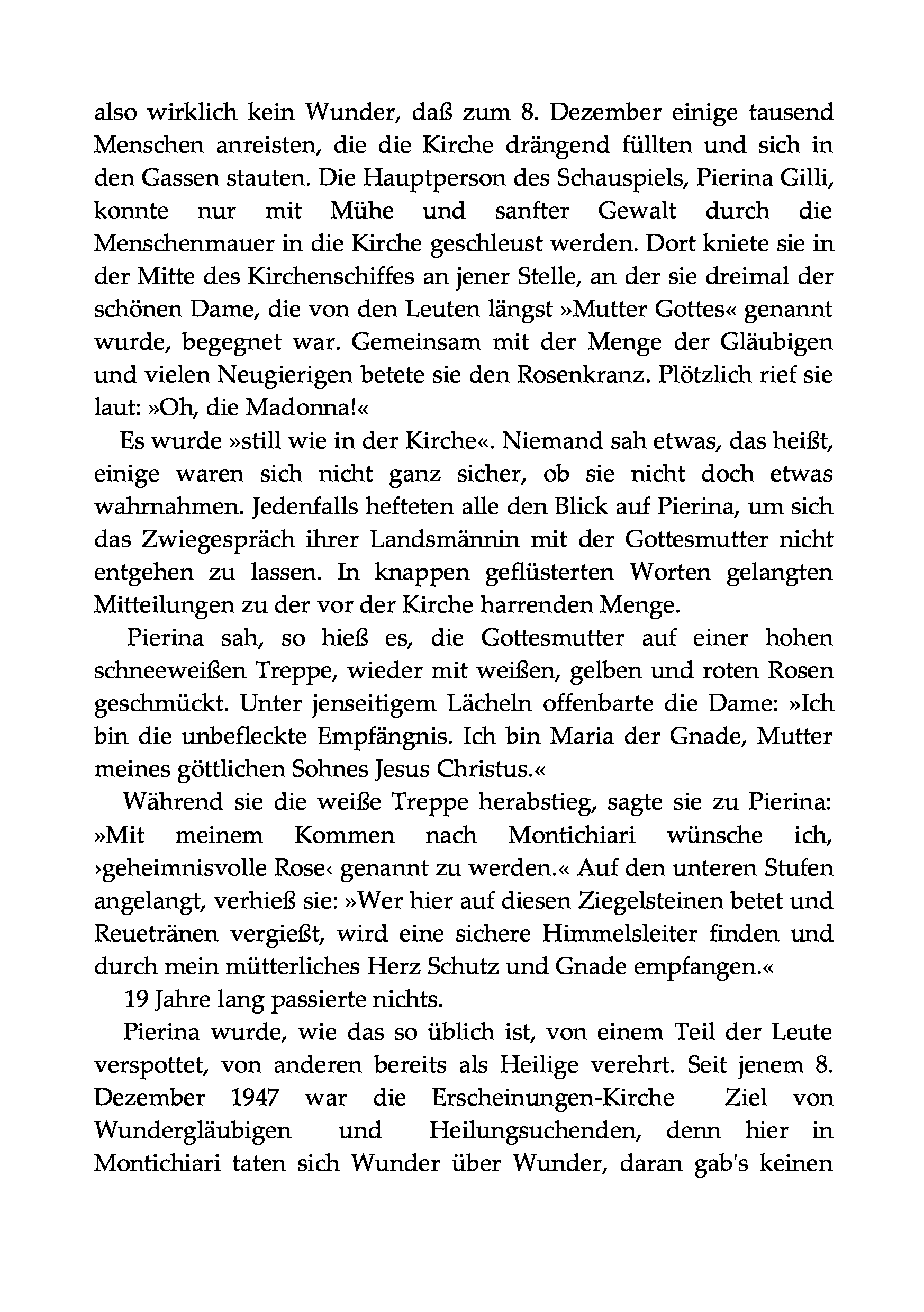 also wirklich kein Wunder, daß zum 8. Dezember einige tausend Menschen anreisten, die die Kirche drängend füllten und sich in den Gassen stauten. Die Hauptperson des Schauspiels, Pierina Gilli, konnte nur mit Mühe und sanfter Gewalt durch die Menschenmauer in die Kirche geschleust werden. Dort kniete sie in der Mitte des Kirchenschiffes an jener Stelle, an der sie dreimal der schönen Dame, die von den Leuten längst »Mutter Gottes« genannt wurde, begegnet war. Gemeinsam mit der Menge der Gläubigen und vielen Neugierigen betete sie den Rosenkranz. Plötzlich rief sie laut: »Oh, die Madonna!«

Es wurde »still wie in der Kirche«. Niemand sah etwas, das heißt, einige waren sich nicht ganz sicher, ob sie nicht doch etwas wahrnahmen. Jedenfalls hefteten alle den Blick auf Pierina, um sich das Zwiegespräch ihrer Landsmännin mit der Gottesmutter nicht entgehen zu lassen. In knappen geflüsterten Worten gelangten Mitteilungen zu der vor der Kirche harrenden Menge.

Pierina sah, so hieß es, die Gottesmutter auf einer hohen schneeweißen Treppe, wieder mit weißen, gelben und roten Rosen geschmückt. Unter jenseitigem Lächeln offenbarte die Dame: »Ich bin die unbefleckte Empfängnis. Ich bin Maria der Gnade, Mutter meines göttlichen Sohnes Jesus Christus.«

Während sie die weiße Treppe herabstieg, sagte sie zu Pierina: »Mit meinem Kommen nach Montichiari wünsche ich, ›geheimnisvolle Rose‹ genannt zu werden.« Auf den unteren Stufen angelangt, verhieß sie: »Wer hier auf diesen Ziegelsteinen betet und Reuetränen vergießt, wird eine sichere Himmelsleiter finden und durch mein mütterliches Herz Schutz und Gnade empfangen.«

19 Jahre lang passierte nichts.

Pierina wurde, wie das so üblich ist, von einem Teil der Leute verspottet, von anderen bereits als Heilige verehrt. Seit jenem 8. Dezember 1947 war die Erscheinungen-Kirche Ziel von Wundergläubigen und Heilungsuchenden, denn hier in Montichiari taten sich Wunder über Wunder, daran gab's keinen